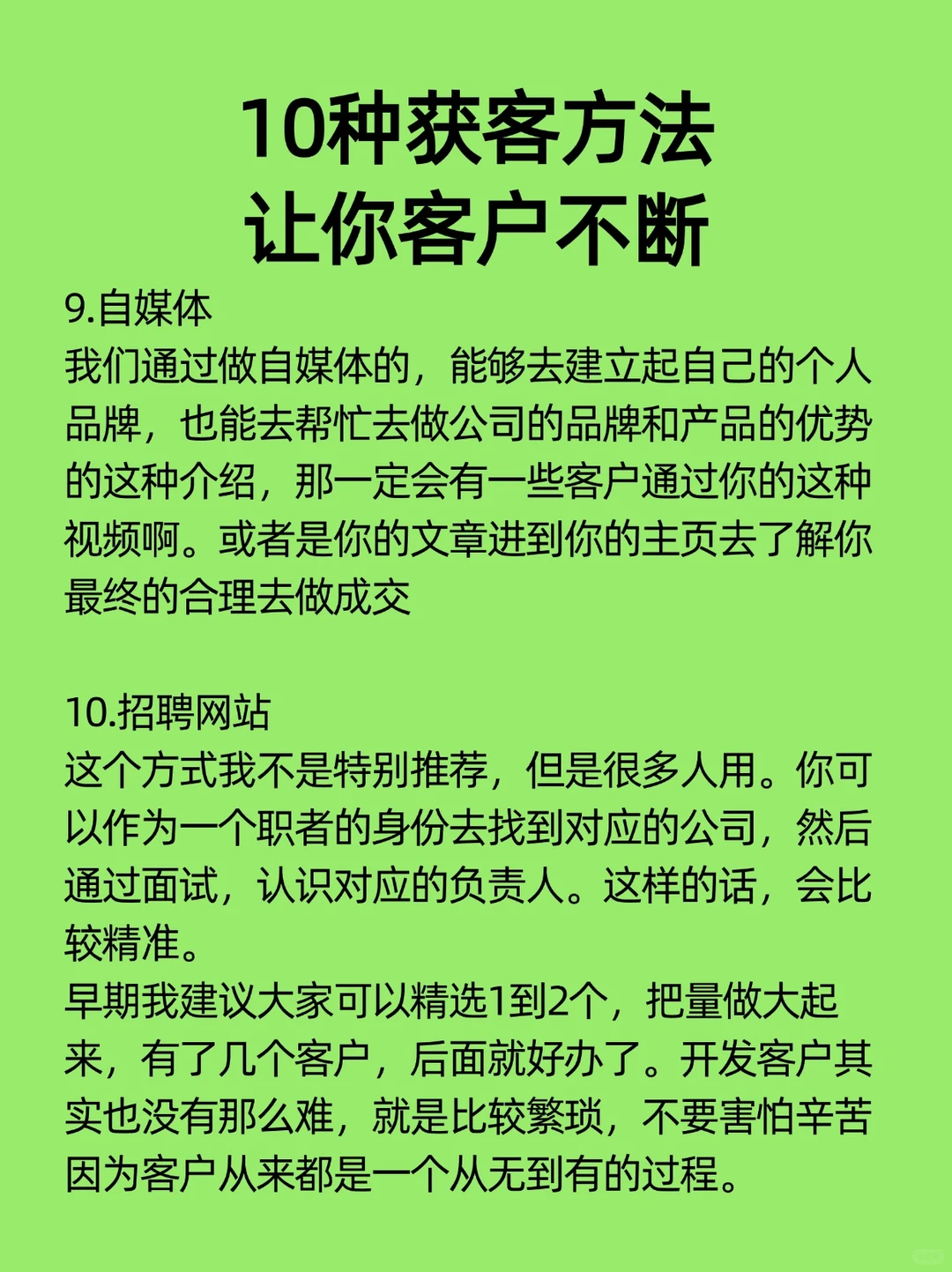 10种获客方法
让你客户不断

9.自媒体
我们通过做自媒体的，能够去建立起自己的个人品牌，也能去帮忙去做公司的品牌和产品的优势的这种介绍，那一定会有一些客户通过你的这种视频啊。或者是你的文章进到你的主页去了解你最终的合理去做成交

10.招聘网站
这个方式我不是特别推荐，但是很多人用。你可以作为一个职者的身份去找到对应的公司，然后通过面试，认识对应的负责人。这样的话，会比较精准。
早期我建议大家可以精选1到2个，把量做大起来，有了几个客户，后面就好办了。开发客户其实也没有那么难，就是比较繁琐，不要害怕辛苦因为客户从来都是一个从无到有的过程。